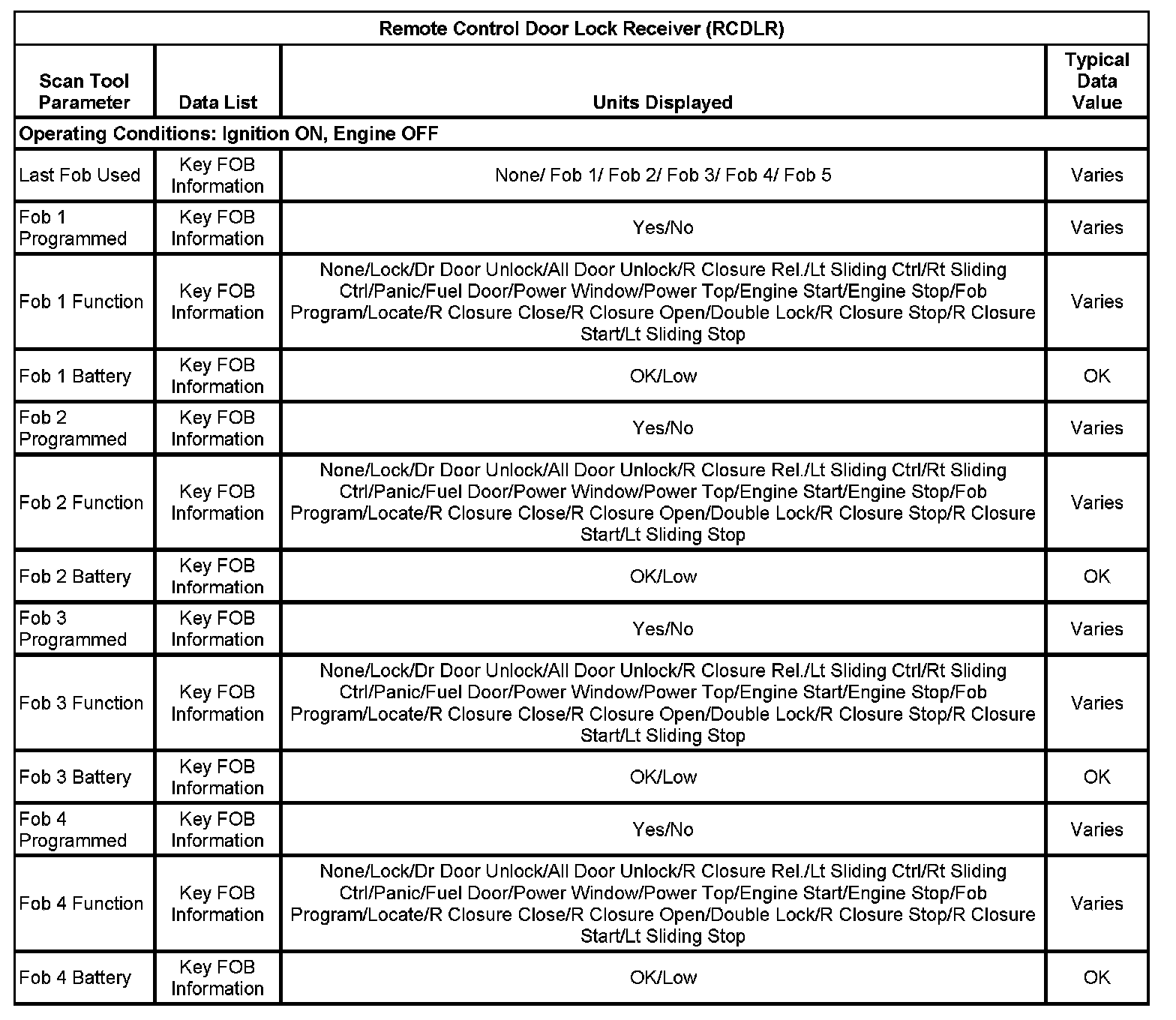 Remote Control Door Lock Receiver (RCDLR)

| Scan Tool Parameter | Data List | Units Displayed | Typical Data Value |
|---|---|---|---|
| Operating Conditions: Ignition ON, Engine OFF | | | |
| Last Fob Used | Key FOB Information | None/ Fob 1/ Fob 2/ Fob 3/ Fob 4/ Fob 5 | Varies |
| Fob 1 Programmed | Key FOB Information | Yes/No | Varies |
| Fob 1 Function | Key FOB Information | None/Lock/Dr Door Unlock/All Door Unlock/R Closure Rel./Lt Sliding Ctrl/Rt Sliding Ctrl/Panic/Fuel Door/Power Window/Power Top/Engine Start/Engine Stop/Fob Program/Locate/R Closure Close/R Closure Open/Double Lock/R Closure Stop/R Closure Start/Lt Sliding Stop | Varies |
| Fob 1 Battery | Key FOB Information | OK/Low | OK |
| Fob 2 Programmed | Key FOB Information | Yes/No | Varies |
| Fob 2 Function | Key FOB Information | None/Lock/Dr Door Unlock/All Door Unlock/R Closure Rel./Lt Sliding Ctrl/Rt Sliding Ctrl/Panic/Fuel Door/Power Window/Power Top/Engine Start/Engine Stop/Fob Program/Locate/R Closure Close/R Closure Open/Double Lock/R Closure Stop/R Closure Start/Lt Sliding Stop | Varies |
| Fob 2 Battery | Key FOB Information | OK/Low | OK |
| Fob 3 Programmed | Key FOB Information | Yes/No | Varies |
| Fob 3 Function | Key FOB Information | None/Lock/Dr Door Unlock/All Door Unlock/R Closure Rel./Lt Sliding Ctrl/Rt Sliding Ctrl/Panic/Fuel Door/Power Window/Power Top/Engine Start/Engine Stop/Fob Program/Locate/R Closure Close/R Closure Open/Double Lock/R Closure Stop/R Closure Start/Lt Sliding Stop | Varies |
| Fob 3 Battery | Key FOB Information | OK/Low | OK |
| Fob 4 Programmed | Key FOB Information | Yes/No | Varies |
| Fob 4 Function | Key FOB Information | None/Lock/Dr Door Unlock/All Door Unlock/R Closure Rel./Lt Sliding Ctrl/Rt Sliding Ctrl/Panic/Fuel Door/Power Window/Power Top/Engine Start/Engine Stop/Fob Program/Locate/R Closure Close/R Closure Open/Double Lock/R Closure Stop/R Closure Start/Lt Sliding Stop | Varies |
| Fob 4 Battery | Key FOB Information | OK/Low | OK |